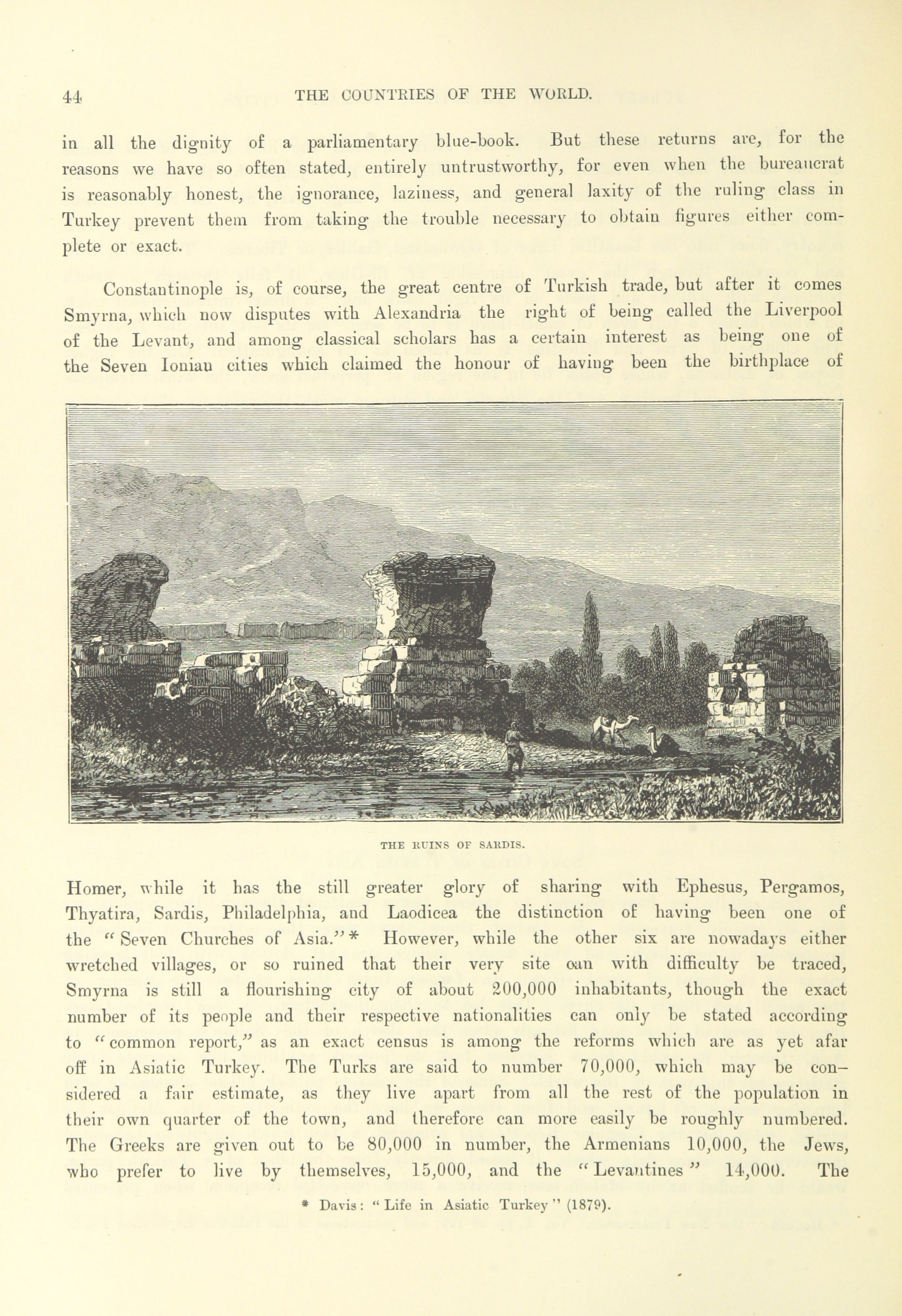 44 THE COUNTRIES OF THE WORLD.

in all the dignity of a parliamentary blue-book. But these returns are, for the reasons we have so often stated, entirely untrustworthy, for even when the bureaucrat is reasonably honest, the ignorance, laziness, and general laxity of the ruling class in Turkey prevent them from taking the trouble necessary to obtain figures either complete or exact.

Constantinople is, of course, the great centre of Turkish trade, but after it comes Smyrna, which now disputes with Alexandria the right of being called the Liverpool of the Levant, and among classical scholars has a certain interest as being one of the Seven Ionian cities which claimed the honour of having been the birthplace of

THE RUINS OF SARDIS.

Homer, while it has the still greater glory of sharing with Ephesus, Pergamos, Thyatira, Sardis, Philadelphia, and Laodicea the distinction of having been one of the "Seven Churches of Asia."* However, while the other six are nowadays either wretched villages, or so ruined that their very site can with difficulty be traced, Smyrna is still a flourishing city of about 200,000 inhabitants, though the exact number of its people and their respective nationalities can only be stated according to "common report," as an exact census is among the reforms which are as yet afar off in Asiatic Turkey. The Turks are said to number 70,000, which may be considered a fair estimate, as they live apart from all the rest of the population in their own quarter of the town, and therefore can more easily be roughly numbered. The Greeks are given out to be 80,000 in number, the Armenians 10,000, the Jews, who prefer to live by themselves, 15,000, and the "Levantines" 14,000. The

* Davis: "Life in Asiatic Turkey" (1879).